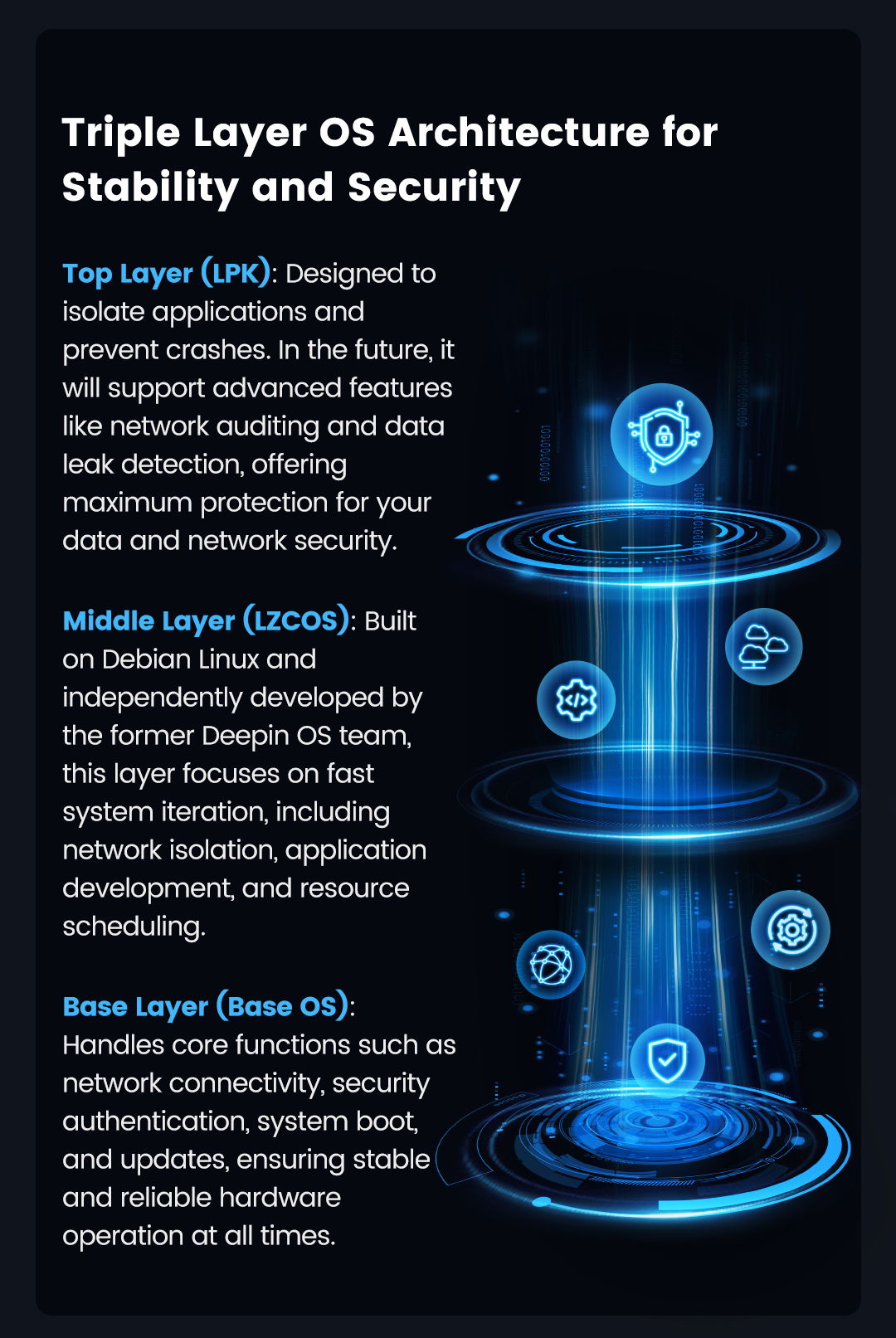 Triple Layer OS Architecture for Stability and Security

Top Layer (LPK): Designed to isolate applications and prevent crashes. In the future, it will support advanced features like network auditing and data leak detection, offering maximum protection for your data and network security.

Middle Layer (LZCOS): Built on Debian Linux and independently developed by the former Deepin OS team, this layer focuses on fast system iteration, including network isolation, application development, and resource scheduling.

Base Layer (Base OS): Handles core functions such as network connectivity, security authentication, system boot, and updates, ensuring stable and reliable hardware operation at all times.